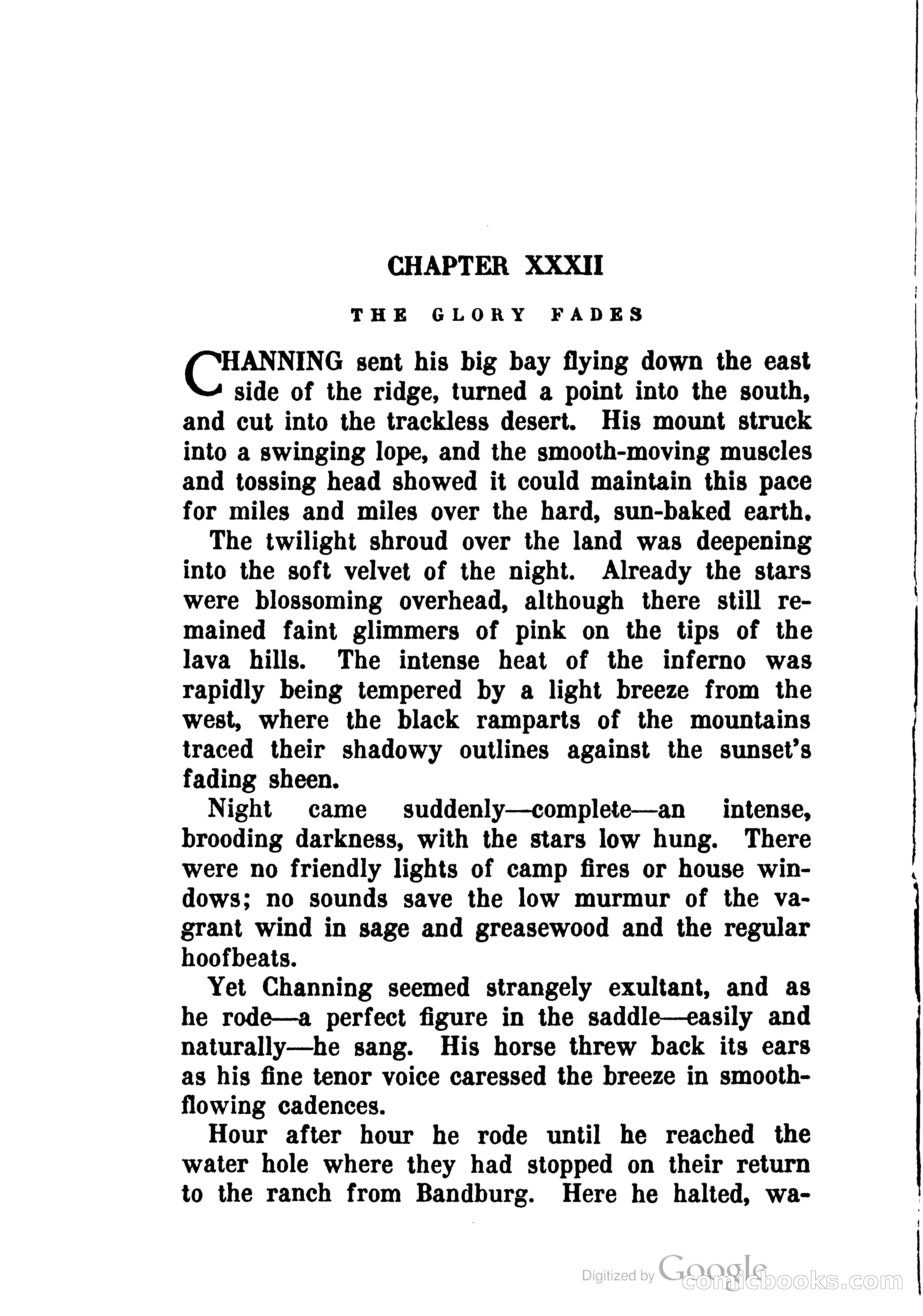 CHAPTER XXXII

THE GLORY FADES

CHANNING sent his big bay flying down the east side of the ridge, turned a point into the south, and cut into the trackless desert. His mount struck into a swinging lope, and the smooth-moving muscles and tossing head showed it could maintain this pace for miles and miles over the hard, sun-baked earth.

The twilight shroud over the land was deepening into the soft velvet of the night. Already the stars were blossoming overhead, although there still remained faint glimmers of pink on the tips of the lava hills. The intense heat of the inferno was rapidly being tempered by a light breeze from the west, where the black ramparts of the mountains traced their shadowy outlines against the sunset's fading sheen.

Night came suddenly—complete—an intense, brooding darkness, with the stars low hung. There were no friendly lights of camp fires or house windows; no sounds save the low murmur of the vagrant wind in sage and greasewood and the regular hoofbeats.

Yet Channing seemed strangely exultant, and as he rode—a perfect figure in the saddle—easily and naturally—he sang. His horse threw back its ears as his fine tenor voice caressed the breeze in smooth-flowing cadences.

Hour after hour he rode until he reached the water hole where they had stopped on their return to the ranch from Bandburg. Here he halted, wa-

Digitized by Google comicbooks.com